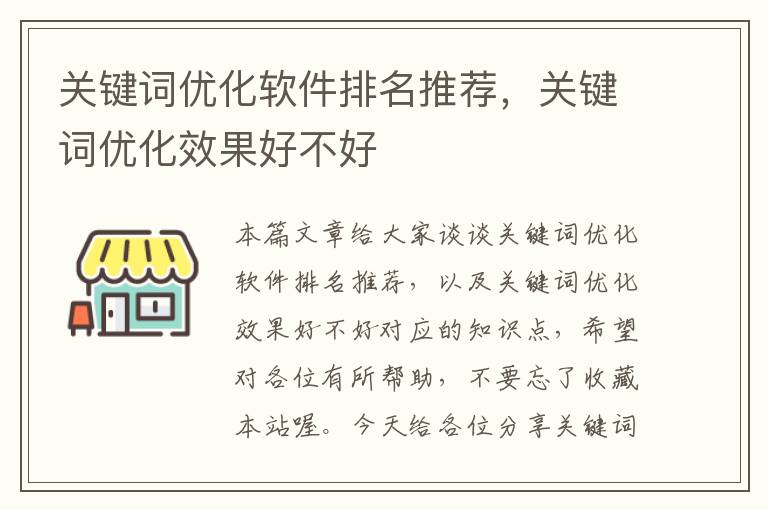 关键词优化软件排名推荐，关键词优化效果好不好

本篇文章给大家谈谈关键词优化软件排名推荐，以及关键词优化效果好不好对应的知识点，希望对各位有所帮助，不要忘了收藏本站喔。今天给各位分享关键词